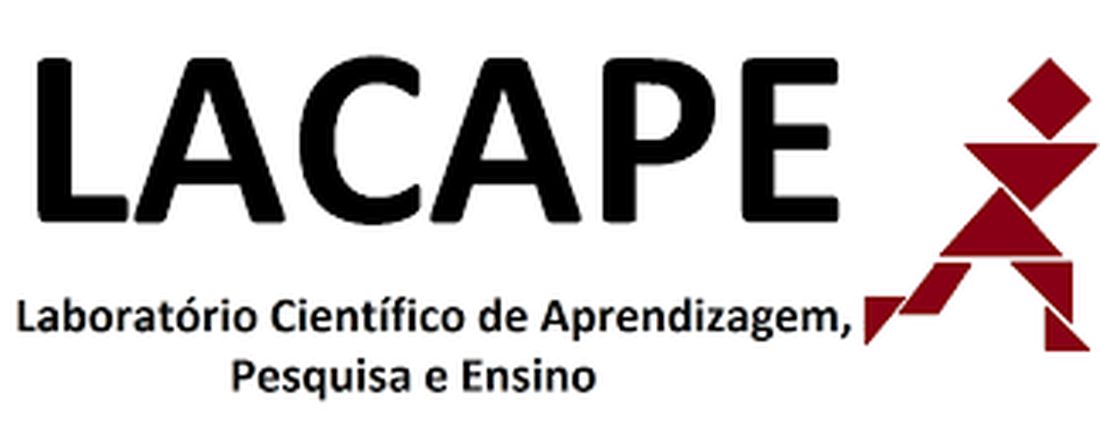 LACAPE

Laboratório Científico de Aprendizagem, Pesquisa e Ensino